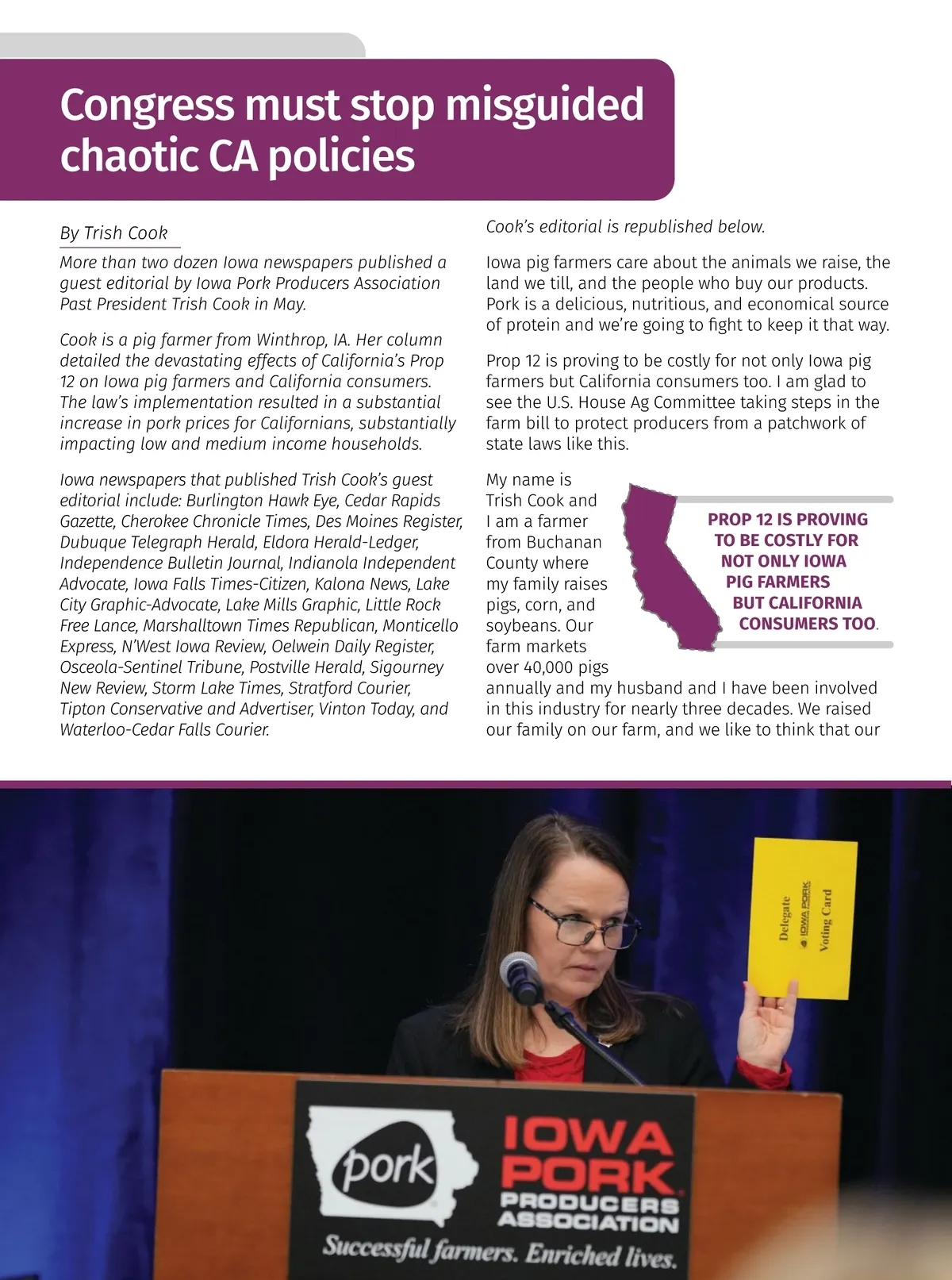 Congress must stop misguided chaotic CA policies

By Trish Cook

More than two dozen Iowa newspapers published a guest editorial by Iowa Pork Producers Association Past President Trish Cook in May.

Cook is a pig farmer from Winthrop, IA. Her column detailed the devastating effects of California's Prop 12 on Iowa pig farmers and California consumers. The law's implementation resulted in a substantial increase in pork prices for Californians, substantially impacting low and medium income households.

Iowa newspapers that published Trish Cook's guest editorial include: Burlington Hawk Eye, Cedar Rapids Gazette, Cherokee Chronicle Times, Des Moines Register, Dubuque Telegraph Herald, Eldora Herald-Ledger, Independence Bulletin Journal, Indianola Independent Advocate, Iowa Falls Times-Citizen, Kalona News, Lake City Graphic-Advocate, Lake Mills Graphic, Little Rock Free Lance, Marshalltown Times Republican, Monticello Express, N'West Iowa Review, Oelwein Daily Register, Osceola-Sentinel Tribune, Postville Herald, Sigourney New Review, Storm Lake Times, Stratford Courier, Tipton Conservative and Advertiser, Vinton Today, and Waterloo-Cedar Falls Courier.

Cook's editorial is republished below.

Iowa pig farmers care about the animals we raise, the land we till, and the people who buy our products. Pork is a delicious, nutritious, and economical source of protein and we're going to fight to keep it that way.

Prop 12 is proving to be costly for not only Iowa pig farmers but California consumers too. I am glad to see the U.S. House Ag Committee taking steps in the farm bill to protect producers from a patchwork of state laws like this.

My name is Trish Cook and I am a farmer from Buchanan County where my family raises pigs, corn, and soybeans. Our farm markets over 40,000 pigs annually and my husband and I have been involved in this industry for nearly three decades. We raised our family on our farm, and we like to think that our

PROP 12 IS PROVING TO BE COSTLY FOR NOT ONLY IOWA PIG FARMERS BUT CALIFORNIA CONSUMERS TOO.

Delegate IOWA PORK Voting Card

pork IOWA PORK PRODUCERS ASSOCIATION Successful farmers. Enriched lives.